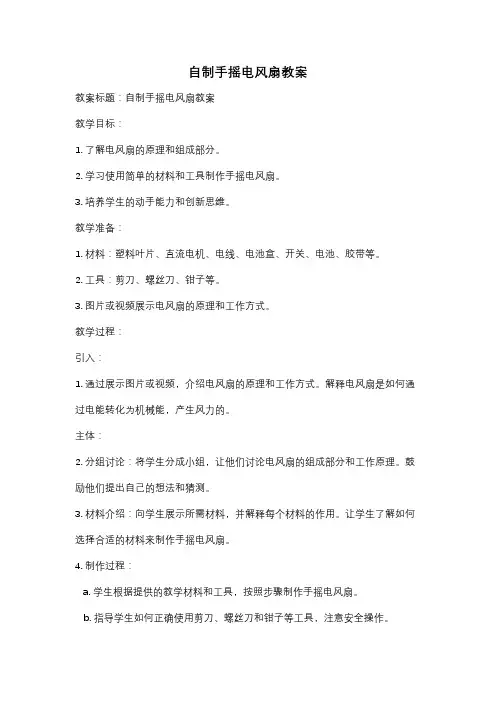 自制手摇电风扇教案

教案标题：自制手摇电风扇教案

教学目标：

1. 了解电风扇的原理和组成部分。

2. 学习使用简单的材料和工具制作手摇电风扇。

3. 培养学生的动手能力和创新思维。

教学准备：

1. 材料：塑料叶片、直流电机、电线、电池盒、开关、电池、胶带等。

2. 工具：剪刀、螺丝刀、钳子等。

3. 图片或视频展示电风扇的原理和工作方式。

教学过程：

引入：

1. 通过展示图片或视频，介绍电风扇的原理和工作方式。解释电风扇是如何通过电能转化为机械能，产生风力的。

主体：

2. 分组讨论：将学生分成小组，让他们讨论电风扇的组成部分和工作原理。鼓励他们提出自己的想法和猜测。

3. 材料介绍：向学生展示所需材料，并解释每个材料的作用。让学生了解如何选择合适的材料来制作手摇电风扇。

4. 制作过程：

a. 学生根据提供的教学材料和工具，按照步骤制作手摇电风扇。

b. 指导学生如何正确使用剪刀、螺丝刀和钳子等工具，注意安全操作。